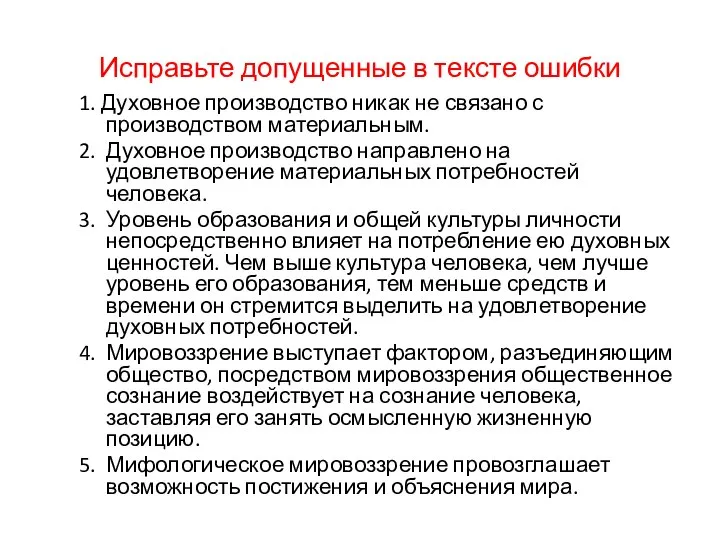 Исправьте допущенные в тексте ошибки

1. Духовное производство никак не связано с производством материальным.
2. Духовное производство направлено на удовлетворение материальных потребностей человека.
3. Уровень образования и общей культуры личности непосредственно влияет на потребление ею духовных ценностей. Чем выше культура человека, чем лучше уровень его образования, тем меньше средств и времени он стремится выделить на удовлетворение духовных потребностей.
4. Мировоззрение выступает фактором, разъединяющим общество, посредством мировоззрения общественное сознание воздействует на сознание человека, заставляя его занять осмысленную жизненную позицию.
5. Мифологическое мировоззрение провозглашает возможность постижения и объяснения мира.